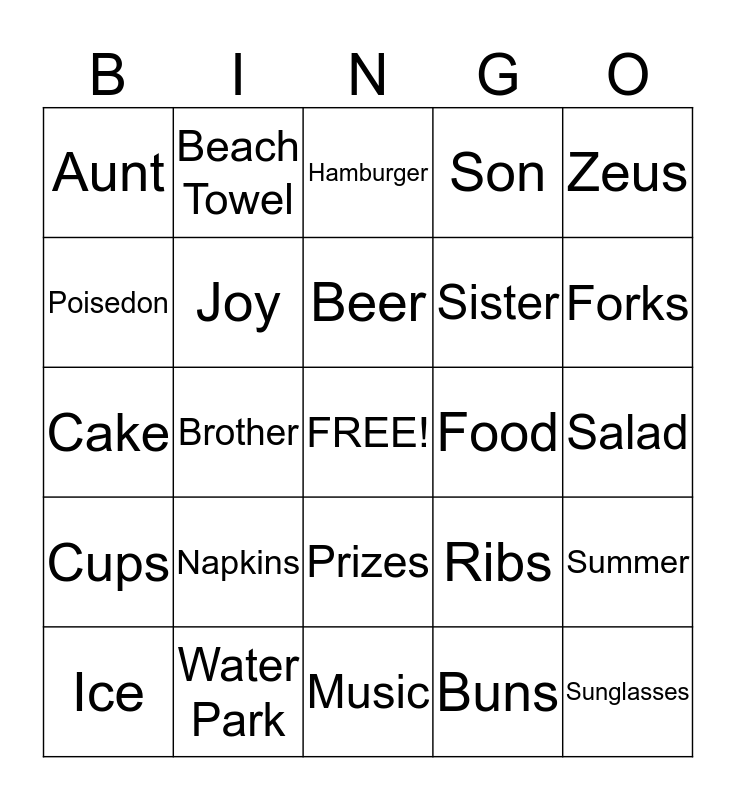 | B | I | N | G | O |
|---|---|---|---|---|
| Aunt | Beach Towel | Hamburger | Son | Zeus |
| Poisedon | Joy | Beer | Sister | Forks |
| Cake | Brother | FREE! | Food | Salad |
| Cups | Napkins | Prizes | Ribs | Summer |
| Ice | Water Park | Music | Buns | Sunglasses |